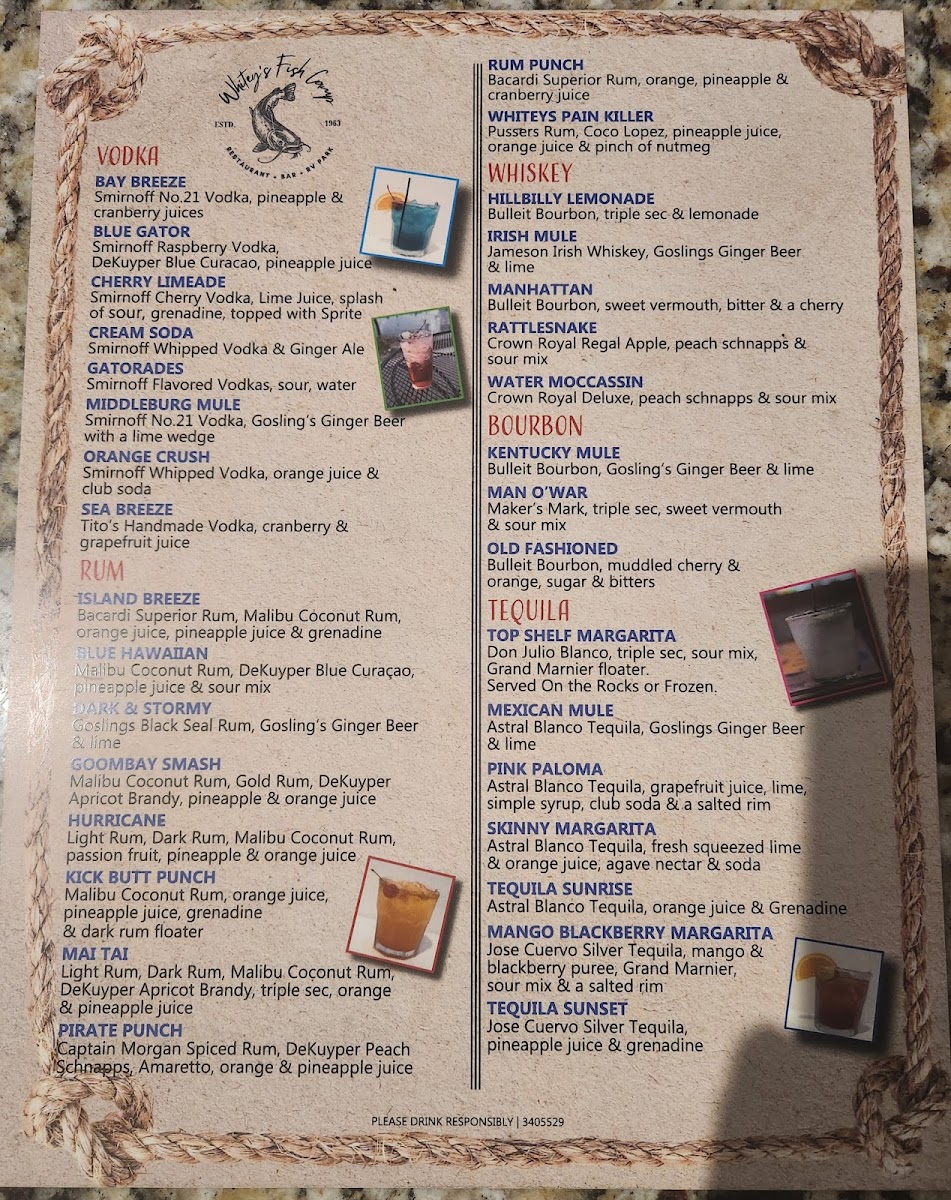 Whitey's Fish Camp
ESTD. 1963
RESTAURANT • BAR • RV PARK

VODKA

BAY BREEZE
Smirnoff No.21 Vodka, pineapple & cranberry juices

BLUE GATOR
Smirnoff Raspberry Vodka, DeKuyper Blue Curacao, pineapple juice

CHERRY LIMEADE
Smirnoff Cherry Vodka, Lime Juice, splash of sour, grenadine, topped with Sprite

CREAM SODA
Smirnoff Whipped Vodka & Ginger Ale

GATORADES
Smirnoff Flavored Vodkas, sour, water

MIDDLEBURG MULE
Smirnoff No.21 Vodka, Gosling's Ginger Beer with a lime wedge

ORANGE CRUSH
Smirnoff Whipped Vodka, orange juice & club soda

SEA BREEZE
Tito's Handmade Vodka, cranberry & grapefruit juice

RUM

ISLAND BREEZE
Bacardi Superior Rum, Malibu Coconut Rum, orange juice, pineapple juice & grenadine

BLUE HAWAIIAN
Malibu Coconut Rum, DeKuyper Blue Curaçao, pineapple juice & sour mix

DARK & STORMY
Goslings Black Seal Rum, Gosling's Ginger Beer & lime

GOOMBAY SMASH
Malibu Coconut Rum, Gold Rum, DeKuyper Apricot Brandy, pineapple & orange juice

HURRICANE
Light Rum, Dark Rum, Malibu Coconut Rum, passion fruit, pineapple & orange juice

KICK BUTT PUNCH
Malibu Coconut Rum, orange juice, pineapple juice, grenadine & dark rum floater

MAI TAI
Light Rum, Dark Rum, Malibu Coconut Rum, DeKuyper Apricot Brandy, triple sec, orange & pineapple juice

PIRATE PUNCH
Captain Morgan Spiced Rum, DeKuyper Peach Schnapps, Amaretto, orange & pineapple juice

RUM PUNCH
Bacardi Superior Rum, orange, pineapple & cranberry juice

WHITEYS PAIN KILLER
Pussers Rum, Coco Lopez, pineapple juice, orange juice & pinch of nutmeg

WHISKEY

HILLBILLY LEMONADE
Bulleit Bourbon, triple sec & lemonade

IRISH MULE
Jameson Irish Whiskey, Goslings Ginger Beer & lime

MANHATTAN
Bulleit Bourbon, sweet vermouth, bitter & a cherry

RATTLESNAKE
Crown Royal Regal Apple, peach schnapps & sour mix

WATER MOCCASSIN
Crown Royal Deluxe, peach schnapps & sour mix

BOURBON

KENTUCKY MULE
Bulleit Bourbon, Gosling's Ginger Beer & lime

MAN O'WAR
Maker's Mark, triple sec, sweet vermouth & sour mix

OLD FASHIONED
Bulleit Bourbon, muddled cherry & orange, sugar & bitters

TEQUILA

TOP SHELF MARGARITA
Don Julio Blanco, triple sec, sour mix, Grand Marnier floater.
Served On the Rocks or Frozen.

MEXICAN MULE
Astral Blanco Tequila, Goslings Ginger Beer & lime

PINK PALOMA
Astral Blanco Tequila, grapefruit juice, lime, simple syrup, club soda & a salted rim

SKINNY MARGARITA
Astral Blanco Tequila, fresh squeezed lime & orange juice, agave nectar & soda

TEQUILA SUNRISE
Astral Blanco Tequila, orange juice & Grenadine

MANGO BLACKBERRY MARGARITA
Jose Cuervo Silver Tequila, mango & blackberry puree, Grand Marnier, sour mix & a salted rim

TEQUILA SUNSET
Jose Cuervo Silver Tequila, pineapple juice & grenadine

PLEASE DRINK RESPONSIBLY | 3405529